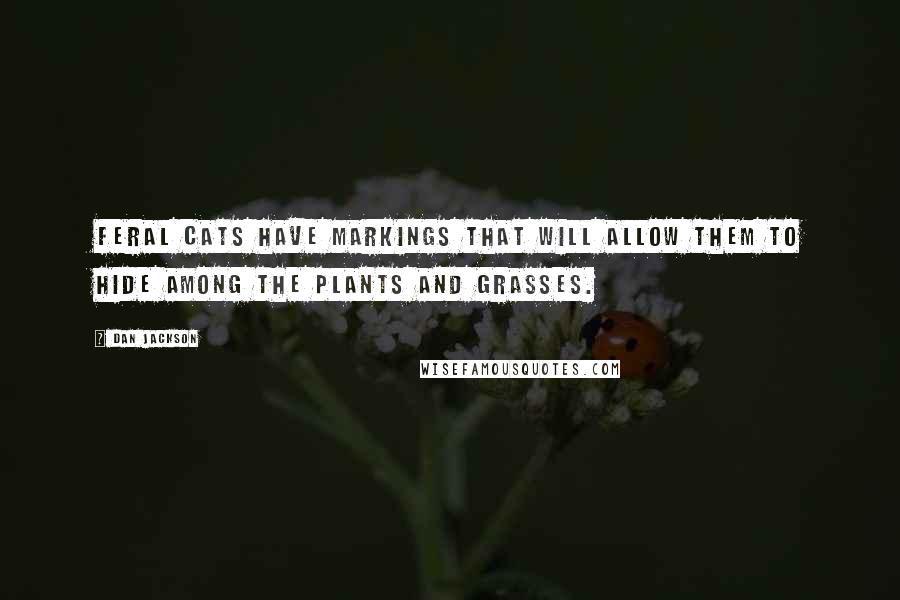 FERAL CATS HAVE MARKINGS THAT WILL ALLOW THEM TO HIDE AMONG THE PLANTS AND GRASSES.

? DAN JACKSON

WISEFAMOUSQUOTES.COM